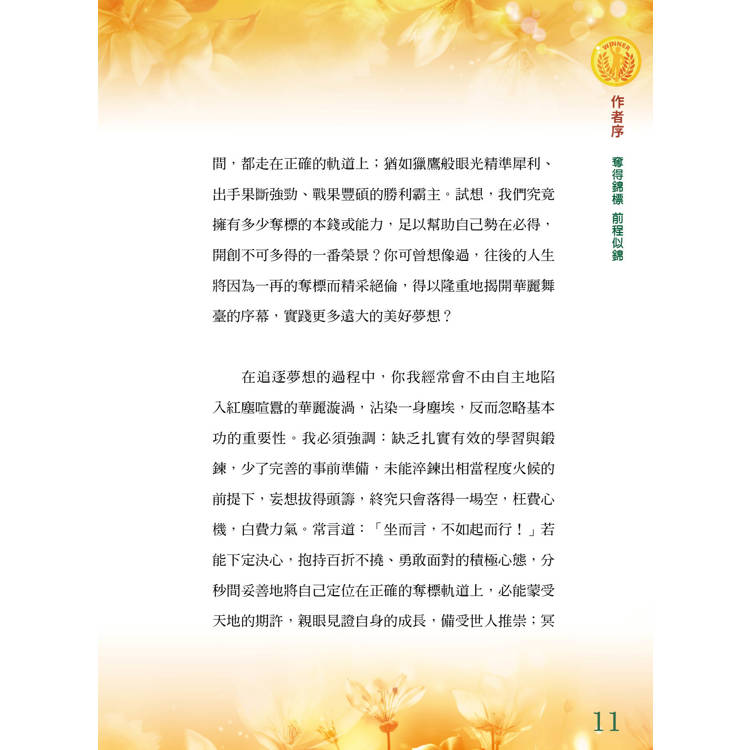 WINNER

作者序

奪得錦標 前程似錦

間，都走在正確的軌道上；猶如獵鷹般眼光精準犀利、出手果斷強勁、戰果豐碩的勝利霸主。試想，我們究竟擁有多少奪標的本錢或能力，足以幫助自己勢在必得，開創不可多得的一番榮景？你可曾想像過，往後的人生將因為一再的奪標而精采絕倫，得以隆重地揭開華麗舞臺的序幕，實踐更多遠大的美好夢想？

在追逐夢想的過程中，你我經常會不由自主地陷入紅塵喧囂的華麗漩渦，沾染一身塵埃，反而忽略基本功的重要性。我必須強調：缺乏扎實有效的學習與鍛鍊，少了完善的事前準備，未能淬鍊出相當程度火候的前提下，妄想拔得頭籌，終究只會落得一場空，枉費心機，白費力氣。常言道：「坐而言，不如起而行！」若能下定決心，抱持百折不撓、勇敢面對的積極心態，分秒間妥善地將自己定位在正確的奪標軌道上，必能蒙受天地的期許，親眼見證自身的成長，備受世人推崇；冥

11